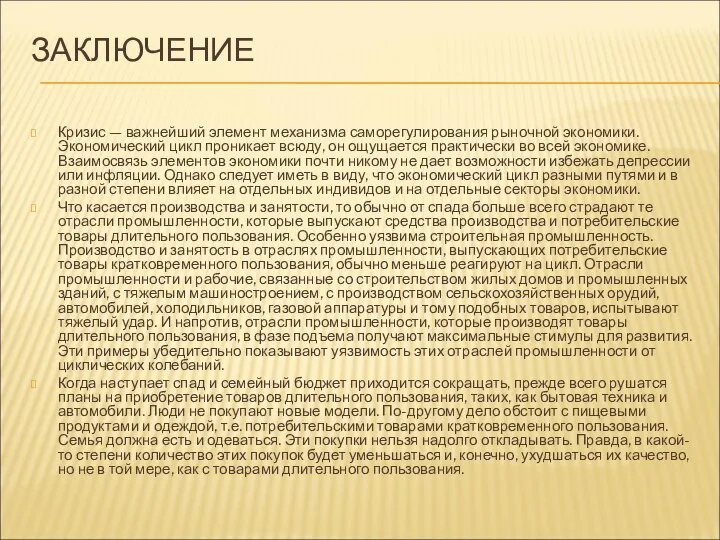 ЗАКЛЮЧЕНИЕ

Кризис — важнейший элемент механизма саморегулирования рыночной экономики. Экономический цикл проникает всюду, он ощущается практически во всей экономике. Взаимосвязь элементов экономики почти никому не дает возможности избежать депрессии или инфляции. Однако следует иметь в виду, что экономический цикл разными путями и в разной степени влияет на отдельных индивидов и на отдельные секторы экономики.

Что касается производства и занятости, то обычно от спада больше всего страдают те отрасли промышленности, которые выпускают средства производства и потребительские товары длительного пользования. Особенно уязвима строительная промышленность. Производство и занятость в отраслях промышленности, выпускающих потребительские товары кратковременного пользования, обычно меньше реагируют на цикл. Отрасли промышленности и рабочие, связанные со строительством жилых домов и промышленных зданий, с тяжелым машиностроением, с производством сельскохозяйственных орудий, автомобилей, холодильников, газовой аппаратуры и тому подобных товаров, испытывают тяжелый удар. И напротив, отрасли промышленности, которые производят товары длительного пользования, в фазе подъема получают максимальные стимулы для развития. Эти примеры убедительно показывают уязвимость этих отраслей промышленности от циклических колебаний.

Когда наступает спад и семейный бюджет приходится сокращать, прежде всего рушатся планы на приобретение товаров длительного пользования, таких, как бытовая техника и автомобили. Люди не покупают новые модели. По-другому дело обстоит с пищевыми продуктами и одеждой, т.е. потребительскими товарами кратковременного пользования. Семья должна есть и одеваться. Эти покупки нельзя надолго откладывать. Правда, в какой-то степени количество этих покупок будет уменьшаться и, конечно, ухудшаться их качество, но не в той мере, как с товарами длительного пользования.